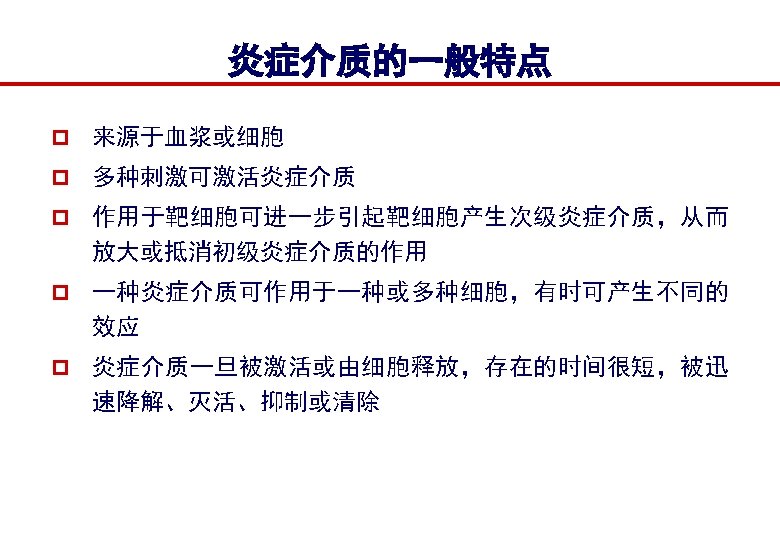 炎症介质的一般特点

□ 来源于血浆或细胞

□ 多种刺激可激活炎症介质

□ 作用于靶细胞可进一步引起靶细胞产生次级炎症介质，从而放大或抵消初级炎症介质的作用

□ 一种炎症介质可作用于一种或多种细胞，有时可产生不同的效应

□ 炎症介质一旦被激活或由细胞释放，存在的时间很短，被迅速降解、灭活、抑制或清除